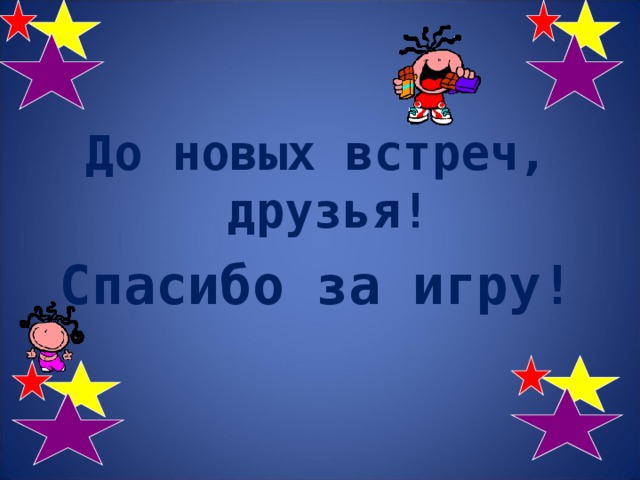 До новых встреч, друзья!

Спасибо за игру!